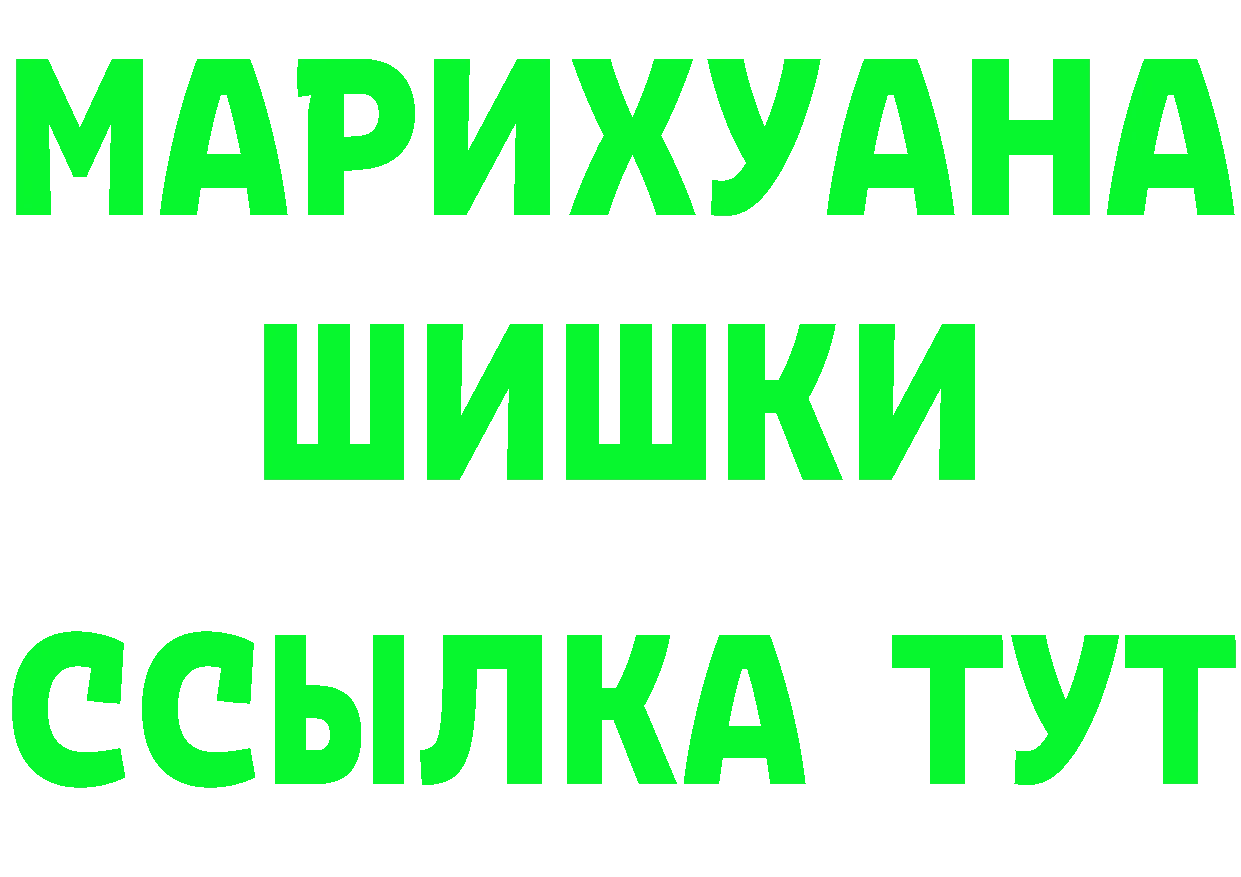 МАРИХУАНА
ШИШКИ
ССЫЛКА ТУТ